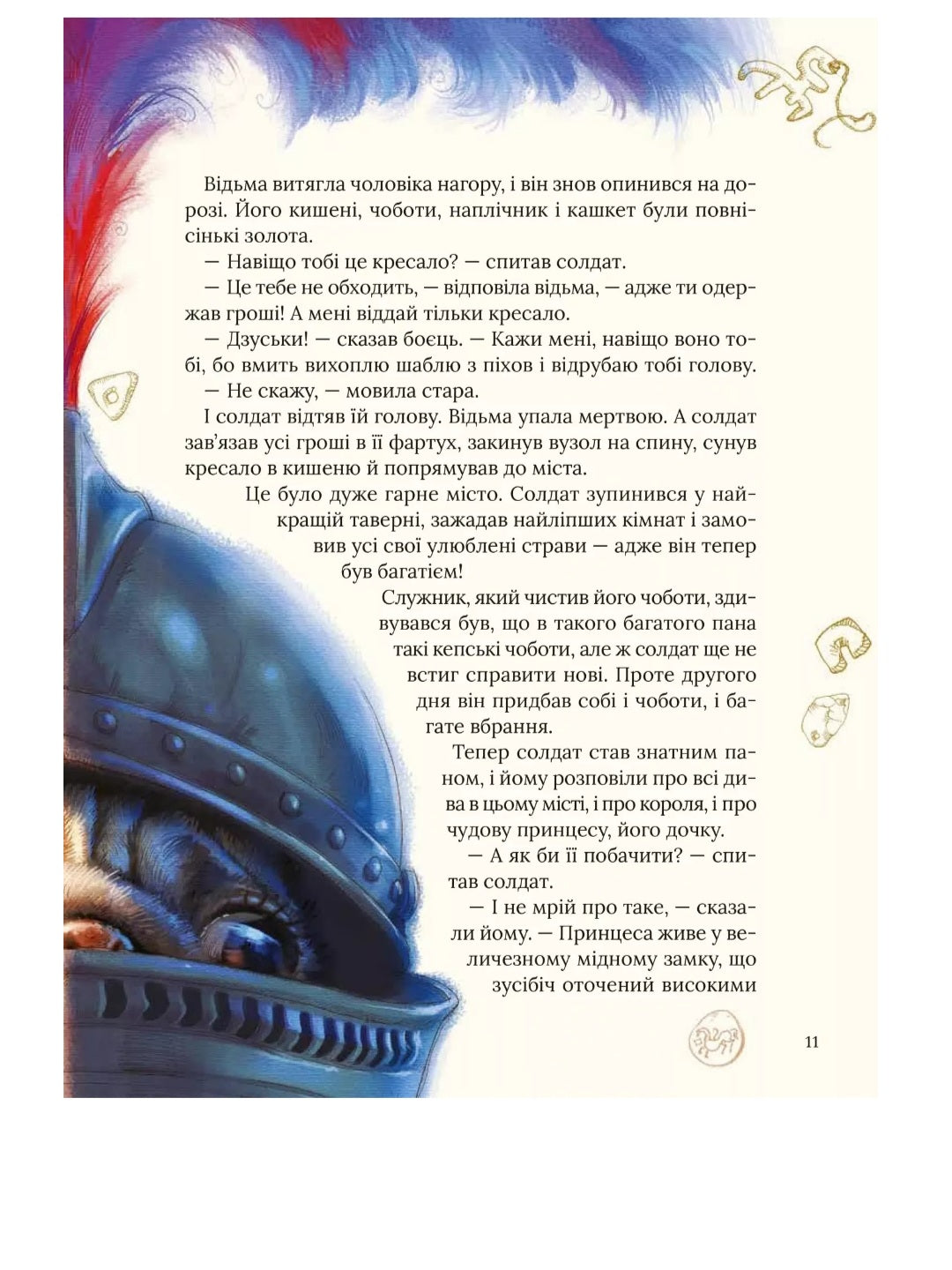 Відьма витягла чоловіка нагору, і він знов опинився на дорозі. Його кишені, чоботи, наплічник і кашкет були повнісінькі золота.

— Навіщо тобі це кресало? — спитав солдат.

— Це тебе не обходить, — відповіла відьма, — адже ти одержав гроші! А мені віддай тільки кресало.

— Дзуськи! — сказав боєць. — Кажи мені, навіщо воно тобі, бо вмить вихоплю шаблю з піхов і відрубаю тобі голову.

— Не скажу, — мовила стара.

І солдат відтяв їй голову. Відьма упала мертвою. А солдат зав'язав усі гроші в її фартух, закинув вузол на спину, сунув кресало в кишеню й попрямував до міста.

Це було дуже гарне місто. Солдат зупинився у найкращій таверні, зажадав найліпших кімнат і замовив усі свої улюблені страви — адже він тепер був багатієм!

Служник, який чистив його чоботи, здивувався був, що в такого багатого пана такі кепські чоботи, але ж солдат ще не встиг справити нові. Проте другого дня він придбав собі і чоботи, і багате вбрання.

Тепер солдат став знатним паном, і йому розповіли про всі дива в цьому місті, і про короля, і про чудову принцесу, його дочку.

— А як би її побачити? — спитав солдат.

— І не мрій про таке, — сказали йому. — Принцеса живе у величезному мідному замку, що зусібіч оточений високими

11